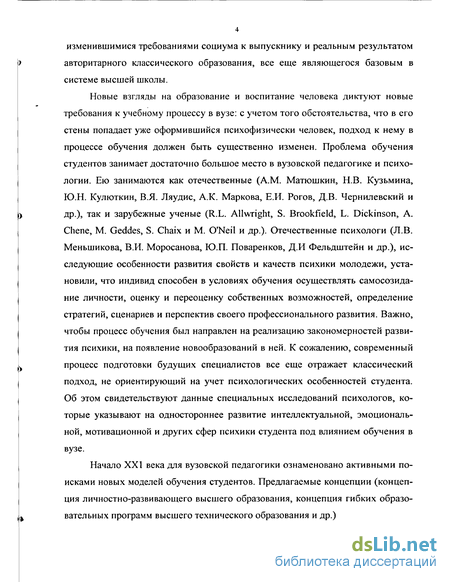 4

изменившимися требованиями социума к выпускнику и реальным результатом авторитарного классического образования, все еще являющегося базовым в системе высшей школы.

Новые взгляды на образование и воспитание человека диктуют новые требования к учебному процессу в вузе: с учетом того обстоятельства, что в его стены попадает уже оформившийся психофизически человек, подход к нему в процессе обучения должен быть существенно изменен. Проблема обучения студентов занимает достаточно большое место в вузовской педагогике и психологии. Ею занимаются как отечественные (А.М. Матюшкин, Н.В. Кузьмина, Ю.Н. Кулюткин, В.Я. Ляудис, А.К. Маркова, Е.И. Рогов, Д.В. Чернилевский и др.), так и зарубежные ученые (R.L. Allwright, S. Brookfield, L. Dickinson, A. Chene, M. Geddes, S. Chaix и M. O'Neil и др.). Отечественные психологи (Л.В. Меньшикова, В.И. Моросанова, Ю.П. Поваренков, Д.И Фельдштейн и др.), исследующие особенности развития свойств и качеств психики молодежи, установили, что индивид способен в условиях обучения осуществлять самосозидание личности, оценку и переоценку собственных возможностей, определение стратегий, сценариев и перспектив своего профессионального развития. Важно, чтобы процесс обучения был направлен на реализацию закономерностей развития психики, на появление новообразований в ней. К сожалению, современный процесс подготовки будущих специалистов все еще отражает классический подход, не ориентирующий на учет психологических особенностей студента. Об этом свидетельствуют данные специальных исследований психологов, которые указывают на одностороннее развитие интеллектуальной, эмоциональной, мотивационной и других сфер психики студента под влиянием обучения в вузе.

Начало XXI века для вузовской педагогики ознаменовано активными поисками новых моделей обучения студентов. Предлагаемые концепции (концепция личностно-развивающего высшего образования, концепция гибких образовательных программ высшего технического образования и др.)

dsLib.net
библиотека диссертаций